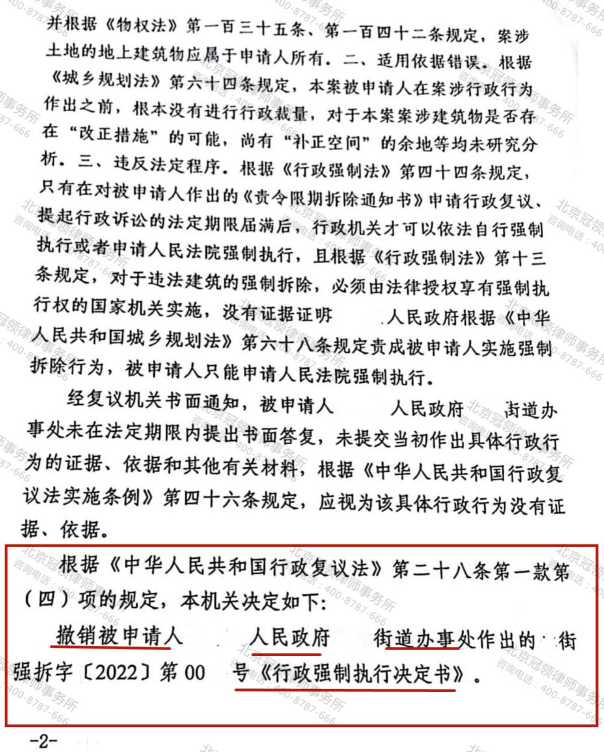 并根据《物权法》第一百三十五条、第一百四十二条规定，案涉土地的地上建筑物应属于申请人所有。二、适用依据错误。根据《城乡规划法》第六十四条规定，本案被申请人在案涉行政行为作出之前，根本没有进行行政裁量，对于本案案涉建筑物是否存在“改正措施”的可能，尚有“补正空间”的余地等均未研究分析。三、违反法定程序。根据《行政强制法》第四十四条规定，只有在对被申请人作出的《责令限期拆除通知书》申请行政复议、提起行政诉讼的法定期限届满后，行政机关才可以依法自行强制执行或者申请人民法院强制执行，且根据《行政强制法》第十三条规定，对于违法建筑的强制拆除，必须由法律授权享有强制执行权的国家机关实施，没有证据证明 人民政府根据《中华人民共和国城乡规划法》第六十八条规定责成被申请人实施强制拆除行为，被申请人只能申请人民法院强制执行。

经复议机关书面通知，被申请人 人民政府 街道办事处未在法定期限内提出书面答复，未提交当初作出具体行政行为的证据、依据和其他有关材料，根据《中华人民共和国行政复议法实施条例》第四十六条规定，应视为该具体行政行为没有证据、依据。

根据《中华人民共和国行政复议法》第二十八条第一款第（四）项的规定，本机关决定如下：

撤销被申请人 人民政府 街道办事处作出的 街强拆字〔2022〕第00 号《行政强制执行决定书》。

-2-

北京冠领律师事务所 咨询电话：400-8787-666